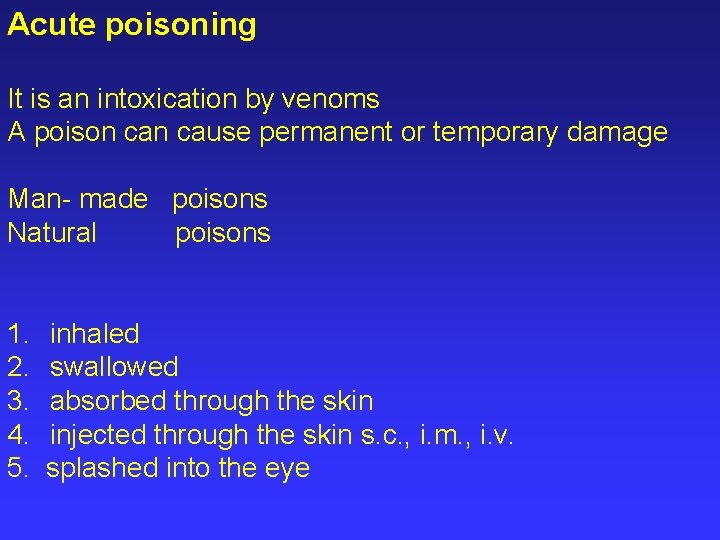 Acute poisoning

It is an intoxication by venoms
A poison can cause permanent or temporary damage

Man- made poisons
Natural poisons

1. inhaled
2. swallowed
3. absorbed through the skin
4. injected through the skin s.c., i.m., i.v.
5. splashed into the eye